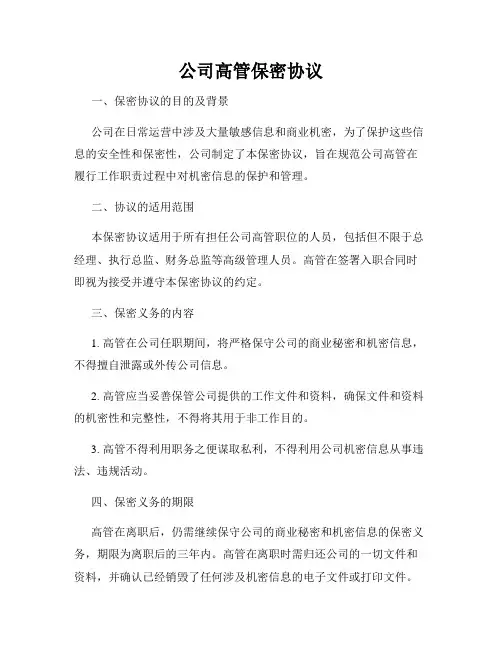 公司高管保密协议

一、保密协议的目的及背景

公司在日常运营中涉及大量敏感信息和商业机密，为了保护这些信息的安全性和保密性，公司制定了本保密协议，旨在规范公司高管在履行工作职责过程中对机密信息的保护和管理。

二、协议的适用范围

本保密协议适用于所有担任公司高管职位的人员，包括但不限于总经理、执行总监、财务总监等高级管理人员。高管在签署入职合同时即视为接受并遵守本保密协议的约定。

三、保密义务的内容

1. 高管在公司任职期间，将严格保守公司的商业秘密和机密信息，不得擅自泄露或外传公司信息。

2. 高管应当妥善保管公司提供的工作文件和资料，确保文件和资料的机密性和完整性，不得将其用于非工作目的。

3. 高管不得利用职务之便谋取私利，不得利用公司机密信息从事违法、违规活动。

四、保密义务的期限

高管在离职后，仍需继续保守公司的商业秘密和机密信息的保密义务，期限为离职后的三年内。高管在离职时需归还公司的一切文件和资料，并确认已经销毁了任何涉及机密信息的电子文件或打印文件。